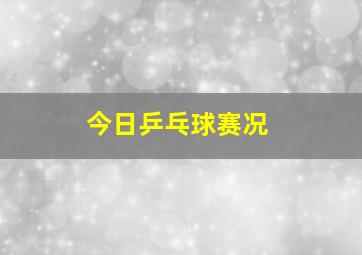 今日乒乓球赛况